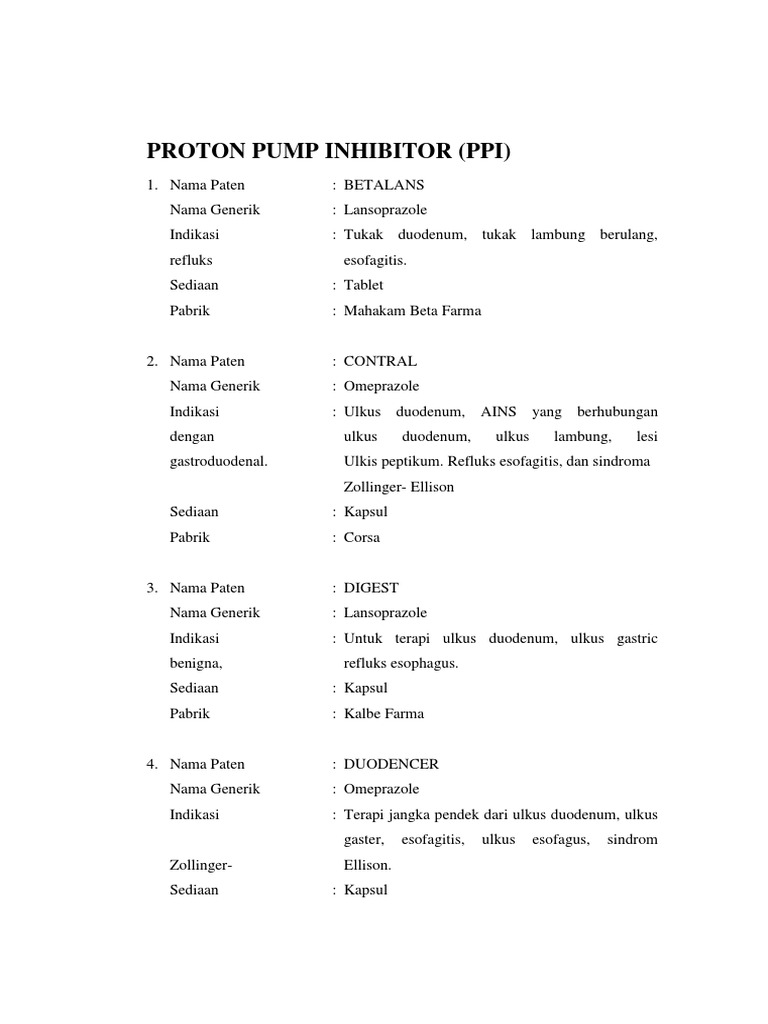 PROTON PUMP INHIBITOR (PPI)

1. Nama Paten : BETALANS
Nama Generik : Lansoprazole
Indikasi : Tukak duodenum, tukak lambung berulang,
refluks esofagitis.
Sediaan : Tablet
Pabrik : Mahakam Beta Farma

2. Nama Paten : CONTRAL
Nama Generik : Omeprazole
Indikasi : Ulkus duodenum, AINS yang berhubungan
dengan ulkus duodenum, ulkus lambung, lesi
gastroduodenal. Ulkis peptikum. Refluks esofagitis, dan sindroma Zollinger- Ellison
Sediaan : Kapsul
Pabrik : Corsa

3. Nama Paten : DIGEST
Nama Generik : Lansoprazole
Indikasi : Untuk terapi ulkus duodenum, ulkus gastric
benigna, refluks esophagus.
Sediaan : Kapsul
Pabrik : Kalbe Farma

4. Nama Paten : DUODENCER
Nama Generik : Omeprazole
Indikasi : Terapi jangka pendek dari ulkus duodenum, ulkus gaster, esofagitis, ulkus esofagus, sindrom
Zollinger- Ellison.
Sediaan : Kapsul